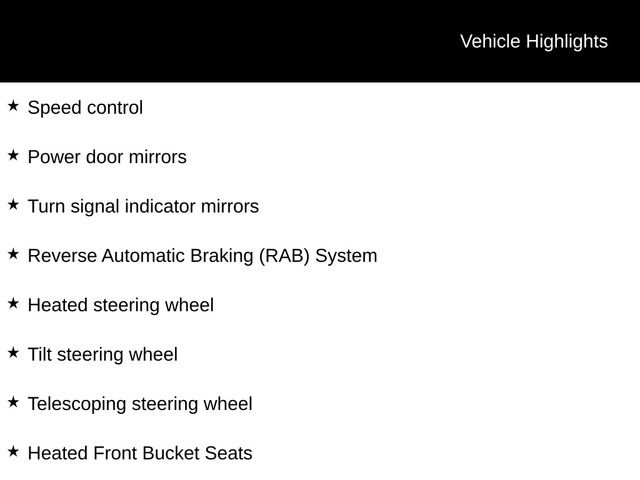 Vehicle Highlights

★ Speed control

★ Power door mirrors

★ Turn signal indicator mirrors

★ Reverse Automatic Braking (RAB) System

★ Heated steering wheel

★ Tilt steering wheel

★ Telescoping steering wheel

★ Heated Front Bucket Seats